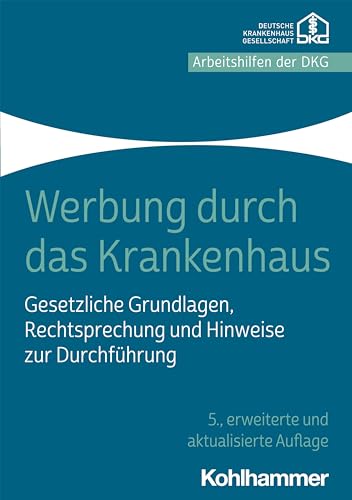 DEUTSCHE KRANKENHAUS GESELLSCHAFT

DKG

Arbeitshilfen der DKG

Werbung durch das Krankenhaus

Gesetzliche Grundlagen, Rechtsprechung und Hinweise zur Durchführung

5., erweiterte und aktualisierte Auflage

Kohlhammer